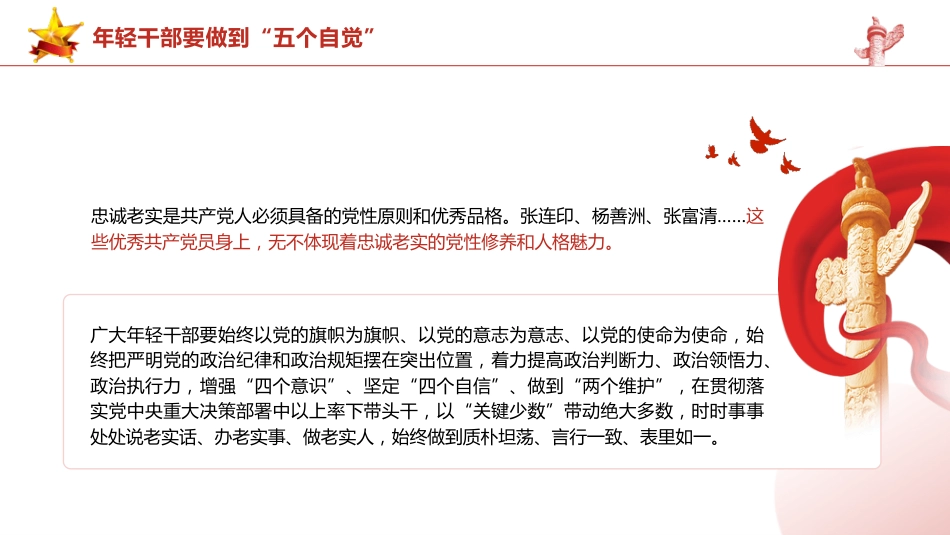 年轻干部要做到“五个自觉”

忠诚老实是共产党人必须具备的党性原则和优秀品格。张连印、杨善洲、张富清……这些优秀共产党员身上，无不体现着忠诚老实的党性修养和人格魅力。

广大年轻干部要始终以党的旗帜为旗帜、以党的意志为意志、以党的使命为使命，始终把严明党的政治纪律和政治规矩摆在突出位置，着力提高政治判断力、政治领悟力、政治执行力，增强“四个意识”、坚定“四个自信”、做到“两个维护”，在贯彻落实党中央重大决策部署中以上率下带头干，以“关键少数”带动绝大多数，时时事事处处说老实话、办老实事、做老实人，始终做到质朴坦荡、言行一致、表里如一。